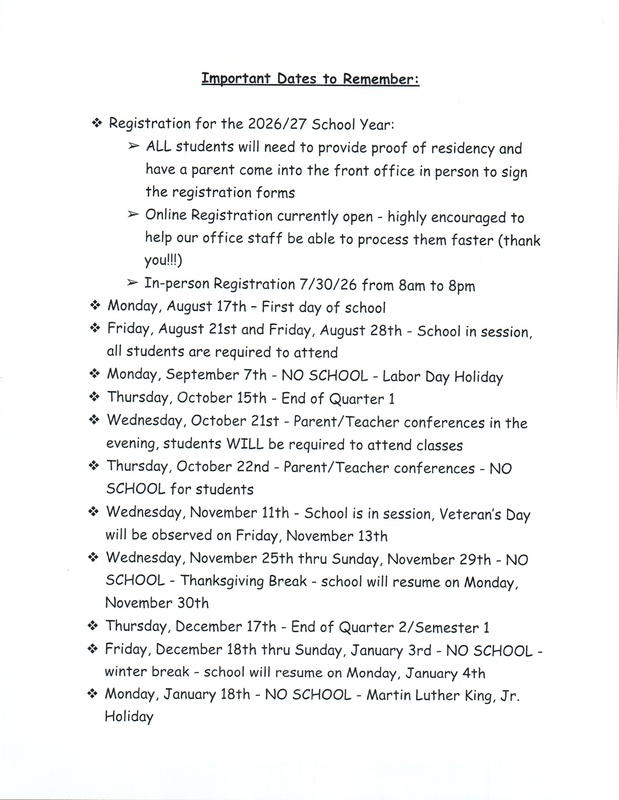 Important Dates to Remember:

❖ Registration for the 2026/27 School Year:
➢ ALL students will need to provide proof of residency and have a parent come into the front office in person to sign the registration forms
➢ Online Registration currently open - highly encouraged to help our office staff be able to process them faster (thank you!!!)
➢ In-person Registration 7/30/26 from 8am to 8pm
❖ Monday, August 17th – First day of school
❖ Friday, August 21st and Friday, August 28th - School in session, all students are required to attend
❖ Monday, September 7th - NO SCHOOL - Labor Day Holiday
❖ Thursday, October 15th - End of Quarter 1
❖ Wednesday, October 21st - Parent/Teacher conferences in the evening, students WILL be required to attend classes
❖ Thursday, October 22nd - Parent/Teacher conferences - NO SCHOOL for students
❖ Wednesday, November 11th - School is in session, Veteran's Day will be observed on Friday, November 13th
❖ Wednesday, November 25th thru Sunday, November 29th - NO SCHOOL - Thanksgiving Break - school will resume on Monday, November 30th
❖ Thursday, December 17th - End of Quarter 2/Semester 1
❖ Friday, December 18th thru Sunday, January 3rd - NO SCHOOL - winter break - school will resume on Monday, January 4th
❖ Monday, January 18th - NO SCHOOL - Martin Luther King, Jr. Holiday